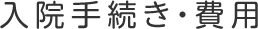 入院手続き・費用